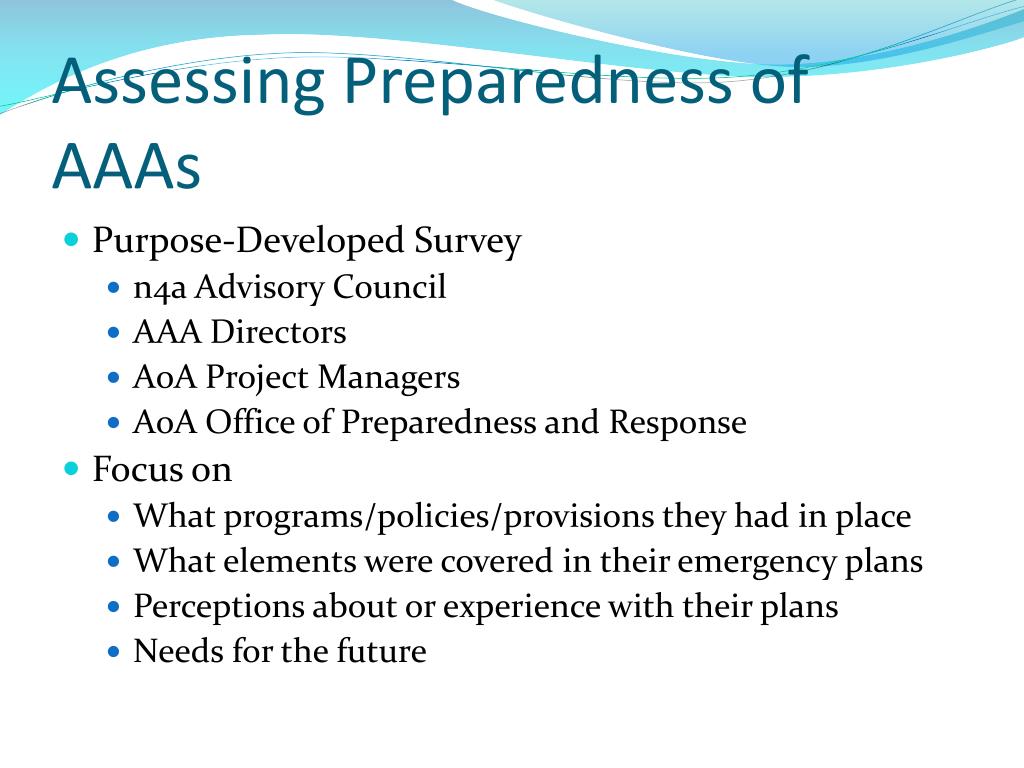 Assessing Preparedness of AAAs

- Purpose-Developed Survey
  - n4a Advisory Council
  - AAA Directors
  - AoA Project Managers
  - AoA Office of Preparedness and Response
- Focus on
  - What programs/policies/provisions they had in place
  - What elements were covered in their emergency plans
  - Perceptions about or experience with their plans
  - Needs for the future